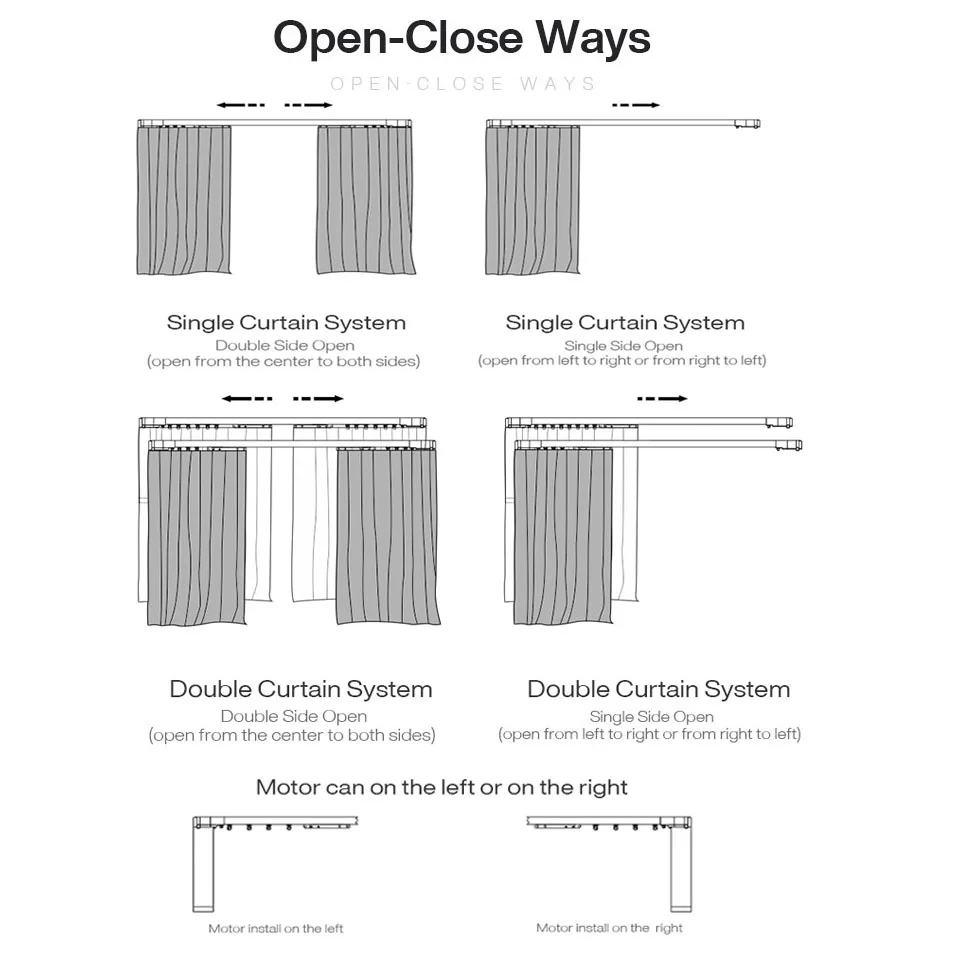 Open-Close Ways

OPEN·CLOSE WAYS

Single Curtain System
Double Side Open
(open from the center to both sides)

Single Curtain System
Single Side Open
(open from left to right or from right to left)

Double Curtain System
Double Side Open
(open from the center to both sides)

Double Curtain System
Single Side Open
(open from left to right or from right to left)

Motor can on the left or on the right

Motor install on the left

Motor install on the right